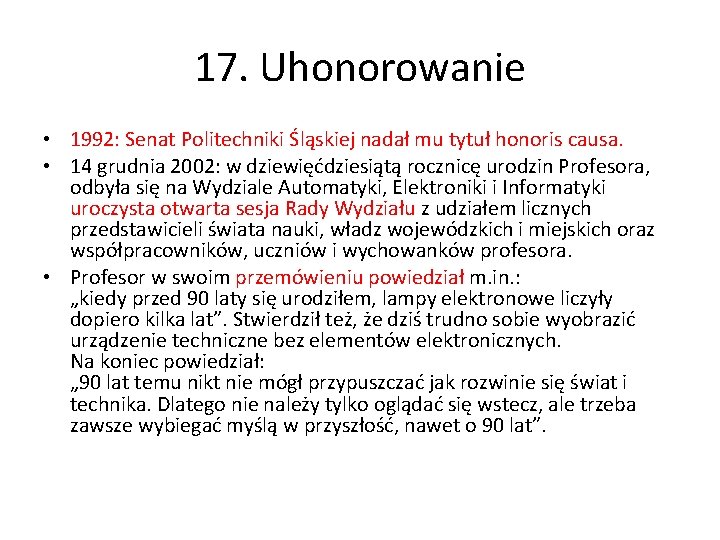 17. Uhonorowanie

• 1992: Senat Politechniki Śląskiej nadał mu tytuł honoris causa.

• 14 grudnia 2002: w dziewięćdziesiątą rocznicę urodzin Profesora, odbyła się na Wydziale Automatyki, Elektroniki i Informatyki uroczysta otwarta sesja Rady Wydziału z udziałem licznych przedstawicieli świata nauki, władz wojewódzkich i miejskich oraz współpracowników, uczniów i wychowanków profesora.

• Profesor w swoim przemówieniu powiedział m.in.:
„kiedy przed 90 laty się urodziłem, lampy elektronowe liczyły dopiero kilka lat”. Stwierdził też, że dziś trudno sobie wyobrazić urządzenie techniczne bez elementów elektronicznych.
Na koniec powiedział:
„90 lat temu nikt nie mógł przypuszczać jak rozwinie się świat i technika. Dlatego nie należy tylko oglądać się wstecz, ale trzeba zawsze wybiegać myślą w przyszłość, nawet o 90 lat”.